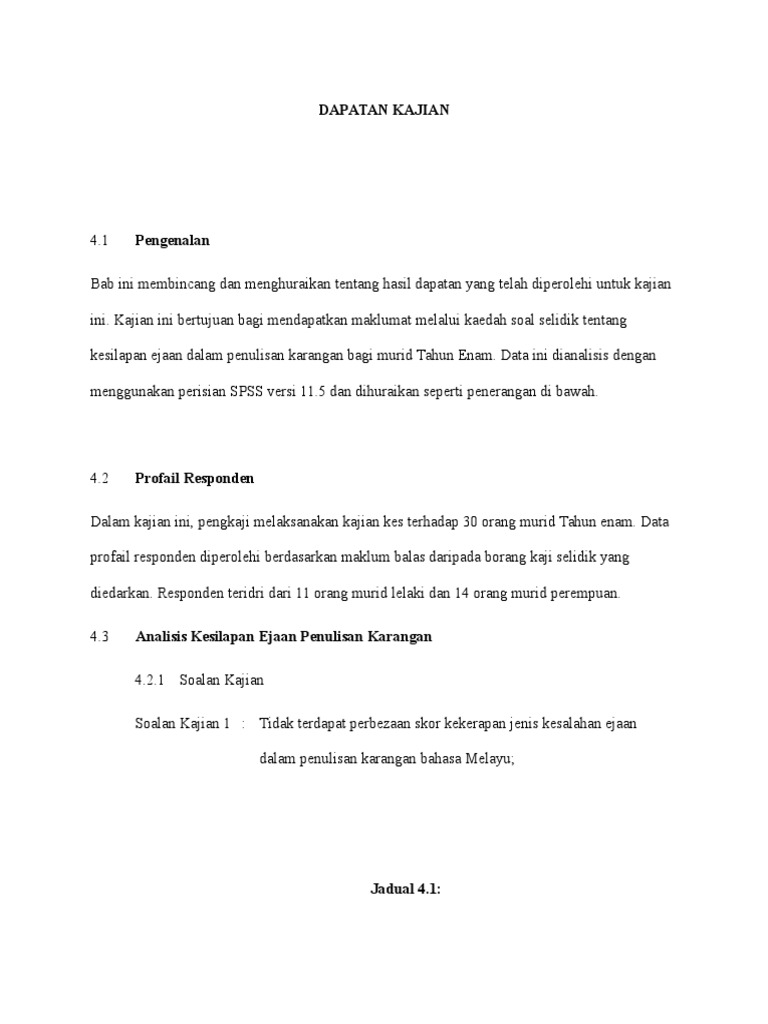 DAPATAN KAJIAN

4.1 Pengenalan

Bab ini membincang dan menghuraikan tentang hasil dapatan yang telah diperolehi untuk kajian ini. Kajian ini bertujuan bagi mendapatkan maklumat melalui kaedah soal selidik tentang kesilapan ejaan dalam penulisan karangan bagi murid Tahun Enam. Data ini dianalisis dengan menggunakan perisian SPSS versi 11.5 dan dihuraikan seperti penerangan di bawah.

4.2 Profail Responden

Dalam kajian ini, pengkaji melaksanakan kajian kes terhadap 30 orang murid Tahun enam. Data profail responden diperolehi berdasarkan maklum balas daripada borang kaji selidik yang diedarkan. Responden teridri dari 11 orang murid lelaki dan 14 orang murid perempuan.

4.3 Analisis Kesilapan Ejaan Penulisan Karangan

4.2.1 Soalan Kajian

Soalan Kajian 1 : Tidak terdapat perbezaan skor kekerapan jenis kesalahan ejaan dalam penulisan karangan bahasa Melayu;

Jadual 4.1: